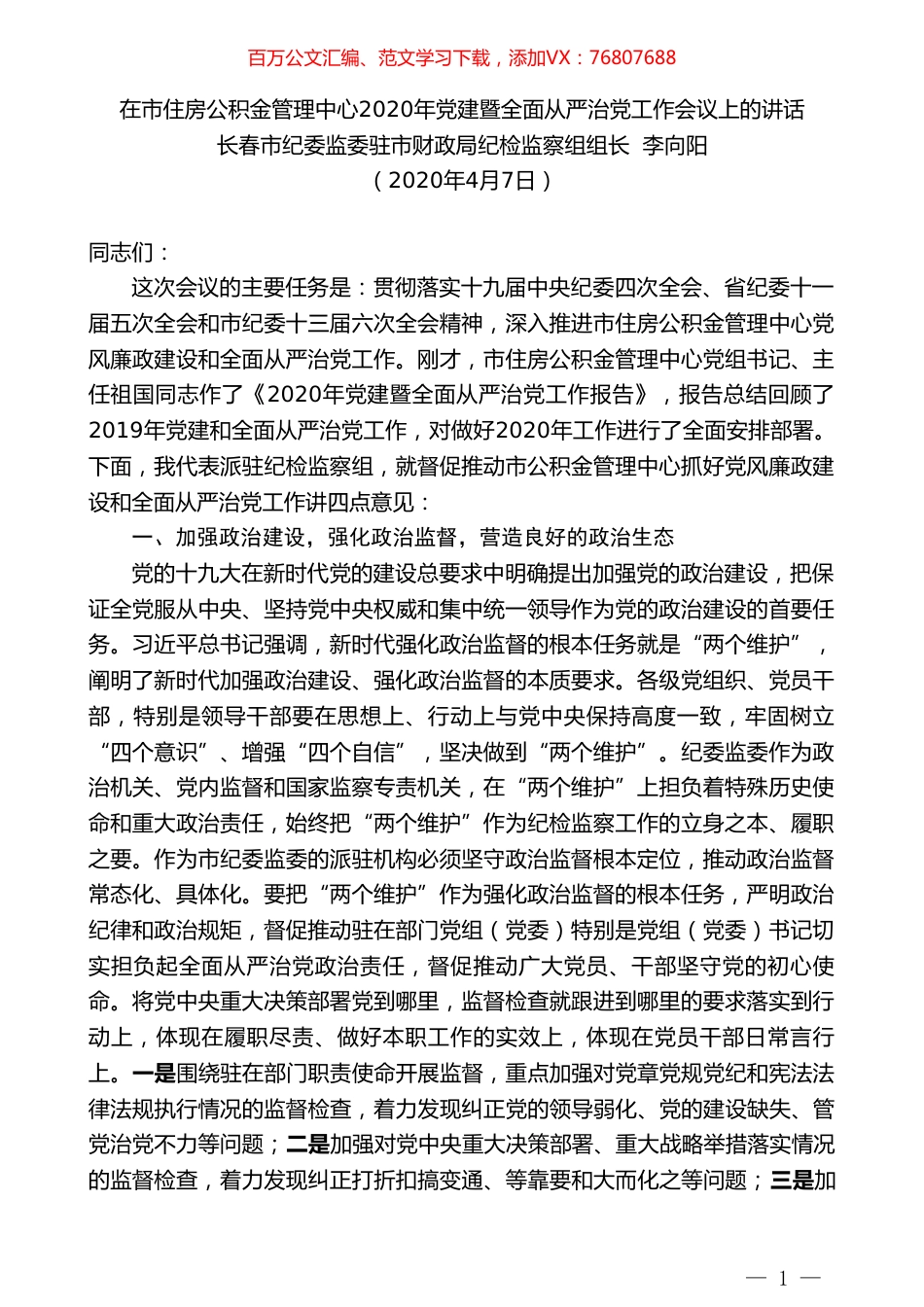 百万公文汇编、范文学习下载，添加VX：76807688

在市住房公积金管理中心2020年党建暨全面从严治党工作会议上的讲话
长春市纪委监委驻市财政局纪检监察组组长 李向阳
（2020年4月7日）

同志们：

这次会议的主要任务是：贯彻落实十九届中央纪委四次全会、省纪委十一届五次全会和市纪委十三届六次全会精神，深入推进市住房公积金管理中心党风廉政建设和全面从严治党工作。刚才，市住房公积金管理中心党组书记、主任祖国同志作了《2020年党建暨全面从严治党工作报告》，报告总结回顾了2019年党建和全面从严治党工作，对做好2020年工作进行了全面安排部署。下面，我代表派驻纪检监察组，就督促推动市公积金管理中心抓好党风廉政建设和全面从严治党工作讲四点意见：

一、加强政治建设，强化政治监督，营造良好的政治生态

党的十九大在新时代党的建设总要求中明确提出加强党的政治建设，把保证全党服从中央、坚持党中央权威和集中统一领导作为党的政治建设的首要任务。习近平总书记强调，新时代强化政治监督的根本任务就是“两个维护”，阐明了新时代加强政治建设、强化政治监督的本质要求。各级党组织、党员干部，特别是领导干部要在思想上、行动上与党中央保持高度一致，牢固树立“四个意识”、增强“四个自信”，坚决做到“两个维护”。纪委监委作为政治机关、党内监督和国家监察专责机关，在“两个维护”上担负着特殊历史使命和重大政治责任，始终把“两个维护”作为纪检监察工作的立身之本、履职之要。作为市纪委监委的派驻机构必须坚守政治监督根本定位，推动政治监督常态化、具体化。要把“两个维护”作为强化政治监督的根本任务，严明政治纪律和政治规矩，督促推动驻在部门党组（党委）特别是党组（党委）书记切实担负起全面从严治党政治责任，督促推动广大党员、干部坚守党的初心使命。将党中央重大决策部署党到哪里，监督检查就跟进到哪里的要求落实到行动上，体现在履职尽责、做好本职工作的实效上，体现在党员干部日常言行上。一是围绕驻在部门职责使命开展监督，重点加强对党章党规党纪和宪法法律法规执行情况的监督检查，着力发现纠正党的领导弱化、党的建设缺失、管党治党不力等问题；二是加强对党中央重大决策部署、重大战略举措落实情况的监督检查，着力发现纠正打折扣搞变通、等靠要和大而化之等问题；三是加

— 1 —